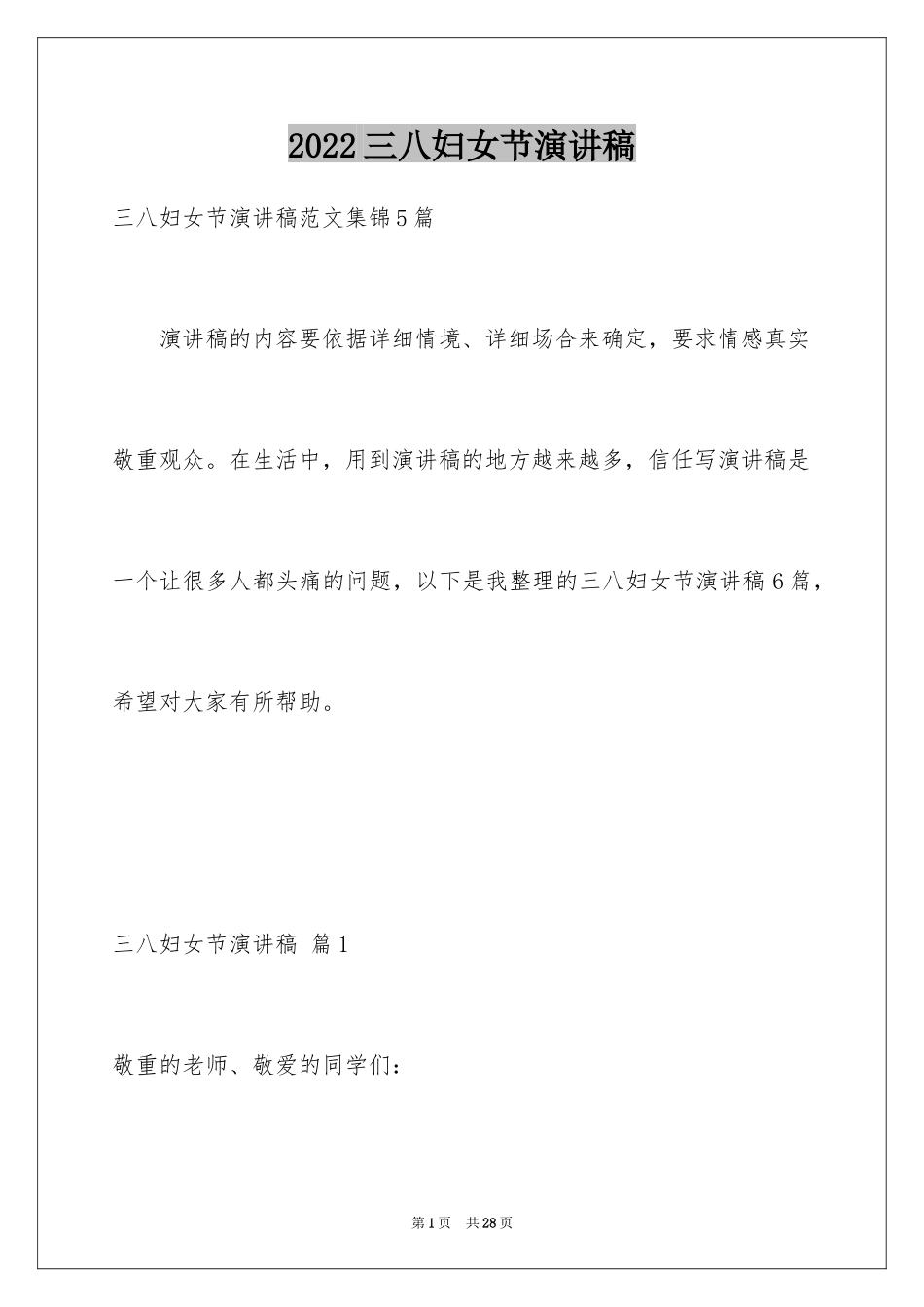 2022三八妇女节演讲稿

三八妇女节演讲稿范文集锦5篇

演讲稿的内容要依据详细情境、详细场合来确定，要求情感真实敬重观众。在生活中，用到演讲稿的地方越来越多，信任写演讲稿是一个让很多人都头痛的问题，以下是我整理的三八妇女节演讲稿6篇，希望对大家有所帮助。

三八妇女节演讲稿 篇1

敬重的老师、敬爱的同学们：

第1页 共28页